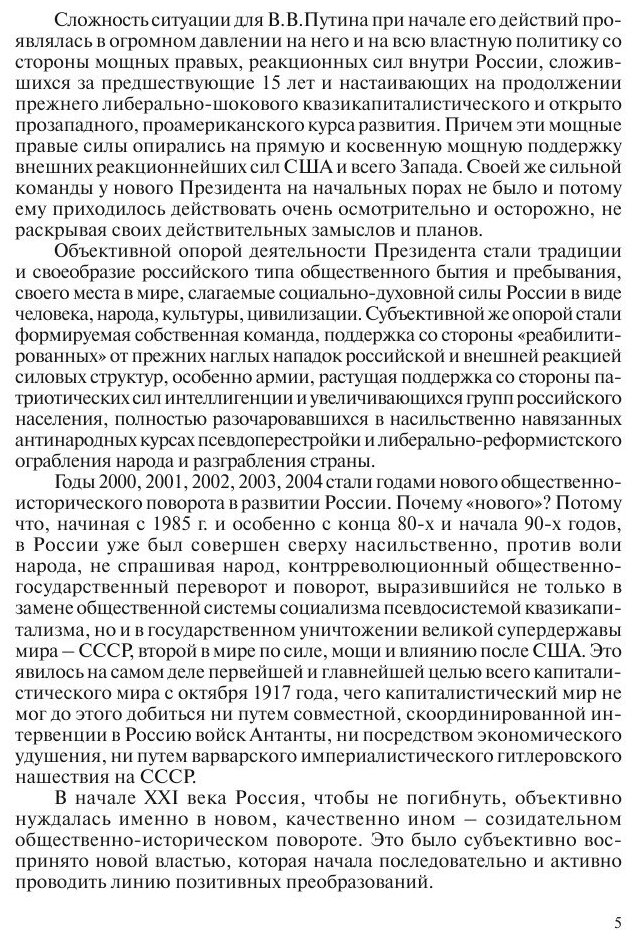 Сложность ситуации для В.В.Путина при начале его действий проявлялась в огромном давлении на него и на всю властную политику со стороны мощных правых, реакционных сил внутри России, сложившихся за предшествующие 15 лет и настаивающих на продолжении прежнего либерально-шокового квазикапиталистического и открыто прозападного, проамериканского курса развития. Причем эти мощные правые силы опирались на прямую и косвенную мощную поддержку внешних реакционнейших сил США и всего Запада. Своей же сильной команды у нового Президента на начальных порах не было и потому ему приходилось действовать очень осмотрительно и осторожно, не раскрывая своих действительных замыслов и планов.

Объективной опорой деятельности Президента стали традиции и своеобразие российского типа общественного бытия и пребывания, своего места в мире, слагаемые социально-духовной силы России в виде человека, народа, культуры, цивилизации. Субъективной же опорой стали формируемая собственная команда, поддержка со стороны «реабилитированных» от прежних наглых нападок российской и внешней реакцией силовых структур, особенно армии, растущая поддержка со стороны патриотических сил интеллигенции и увеличивающихся групп российского населения, полностью разочаровавшихся в насильственно навязанных антинародных курсах псевдоперестройки и либерально-реформистского ограбления народа и разграбления страны.

Годы 2000, 2001, 2002, 2003, 2004 стали годами нового общественно-исторического поворота в развитии России. Почему «нового»? Потому что, начиная с 1985 г. и особенно с конца 80-х и начала 90-х годов, в России уже был совершен сверху насильственно, против воли народа, не спрашивая народ, контрреволюционный общественно-государственный переворот и поворот, выразившийся не только в замене общественной системы социализма псевдосистемой квазикапитализма, но и в государственном уничтожении великой супердержавы мира – СССР, второй в мире по силе, мощи и влиянию после США. Это явилось на самом деле первейшей и главнейшей целью всего капиталистического мира с октября 1917 года, чего капиталистический мир не мог до этого добиться ни путем совместной, скоординированной интервенции в Россию войск Антанты, ни посредством экономического удушения, ни путем варварского империалистического гитлеровского нашествия на СССР.

В начале XXI века Россия, чтобы не погибнуть, объективно нуждалась именно в новом, качественно ином – созидательном общественно-историческом повороте. Это было субъективно воспринято новой властью, которая начала последовательно и активно проводить линию позитивных преобразований.

5